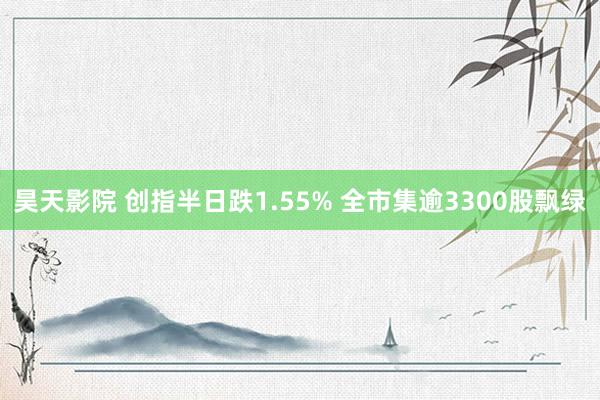 昊天影院 创指半日跌1.55% 全市集逾3300股飘绿